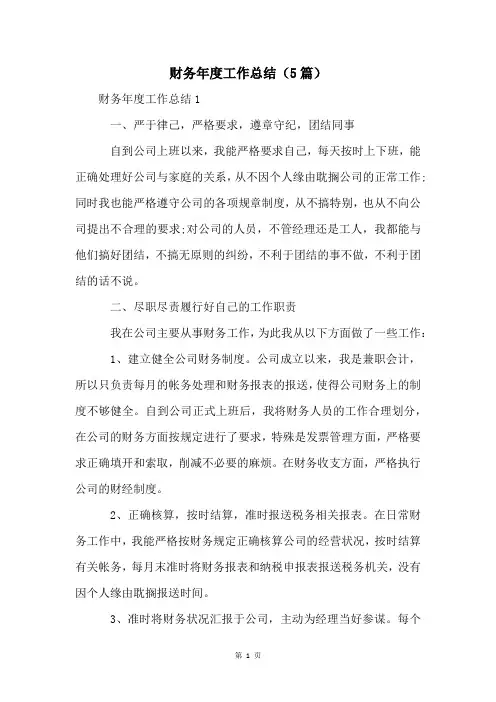 财务年度工作总结（5篇）

财务年度工作总结1

一、严于律己，严格要求，遵章守纪，团结同事

自到公司上班以来，我能严格要求自己，每天按时上下班，能正确处理好公司与家庭的关系，从不因个人缘由耽搁公司的正常工作;同时我也能严格遵守公司的各项规章制度，从不搞特别，也从不向公司提出不合理的要求;对公司的人员，不管经理还是工人，我都能与他们搞好团结，不搞无原则的纠纷，不利于团结的事不做，不利于团结的话不说。

二、尽职尽责履行好自己的工作职责

我在公司主要从事财务工作，为此我从以下方面做了一些工作：

1、建立健全公司财务制度。公司成立以来，我是兼职会计，所以只负责每月的帐务处理和财务报表的报送，使得公司财务上的制度不够健全。自到公司正式上班后，我将财务人员的工作合理划分，在公司的财务方面按规定进行了要求，特殊是发票管理方面，严格要求正确填开和索取，削减不必要的麻烦。在财务收支方面，严格执行公司的财经制度。

2、正确核算，按时结算，准时报送税务相关报表。在日常财务工作中，我能严格按财务规定正确核算公司的经营状况，按时结算有关帐务，每月末准时将财务报表和纳税申报表报送税务机关，没有因个人缘由耽搁报送时间。

3、准时将财务状况汇报于公司，主动为经理当好参谋。每个

第 1 页